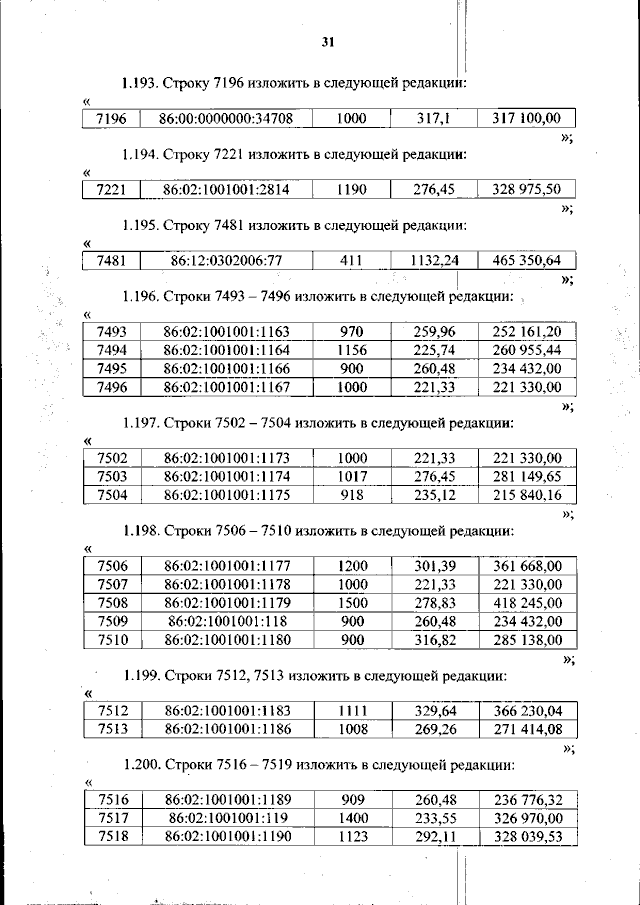 31

1.193. Строку 7196 изложить в следующей редакции:

«
| 7196 | 86:00:0000000:34708 | 1000 | 317,1 | 317 100,00 |
|---|---|---|---|---|

»;

1.194. Строку 7221 изложить в следующей редакции:

«
| 7221 | 86:02:1001001:2814 | 1190 | 276,45 | 328 975,50 |
|---|---|---|---|---|

»;

1.195. Строку 7481 изложить в следующей редакции:

«
| 7481 | 86:12:0302006:77 | 411 | 1132,24 | 465 350,64 |
|---|---|---|---|---|

»;

1.196. Строки 7493 – 7496 изложить в следующей редакции:

«
| 7493 | 86:02:1001001:1163 | 970 | 259,96 | 252 161,20 |
|---|---|---|---|---|
| 7494 | 86:02:1001001:1164 | 1156 | 225,74 | 260 955,44 |
| 7495 | 86:02:1001001:1166 | 900 | 260,48 | 234 432,00 |
| 7496 | 86:02:1001001:1167 | 1000 | 221,33 | 221 330,00 |

»;

1.197. Строки 7502 – 7504 изложить в следующей редакции:

«
| 7502 | 86:02:1001001:1173 | 1000 | 221,33 | 221 330,00 |
|---|---|---|---|---|
| 7503 | 86:02:1001001:1174 | 1017 | 276,45 | 281 149,65 |
| 7504 | 86:02:1001001:1175 | 918 | 235,12 | 215 840,16 |

»;

1.198. Строки 7506 – 7510 изложить в следующей редакции:

«
| 7506 | 86:02:1001001:1177 | 1200 | 301,39 | 361 668,00 |
|---|---|---|---|---|
| 7507 | 86:02:1001001:1178 | 1000 | 221,33 | 221 330,00 |
| 7508 | 86:02:1001001:1179 | 1500 | 278,83 | 418 245,00 |
| 7509 | 86:02:1001001:118 | 900 | 260,48 | 234 432,00 |
| 7510 | 86:02:1001001:1180 | 900 | 316,82 | 285 138,00 |

»;

1.199. Строки 7512, 7513 изложить в следующей редакции:

«
| 7512 | 86:02:1001001:1183 | 1111 | 329,64 | 366 230,04 |
|---|---|---|---|---|
| 7513 | 86:02:1001001:1186 | 1008 | 269,26 | 271 414,08 |

»;

1.200. Строки 7516 – 7519 изложить в следующей редакции:

«
| 7516 | 86:02:1001001:1189 | 909 | 260,48 | 236 776,32 |
|---|---|---|---|---|
| 7517 | 86:02:1001001:119 | 1400 | 233,55 | 326 970,00 |
| 7518 | 86:02:1001001:1190 | 1123 | 292,11 | 328 039,53 |